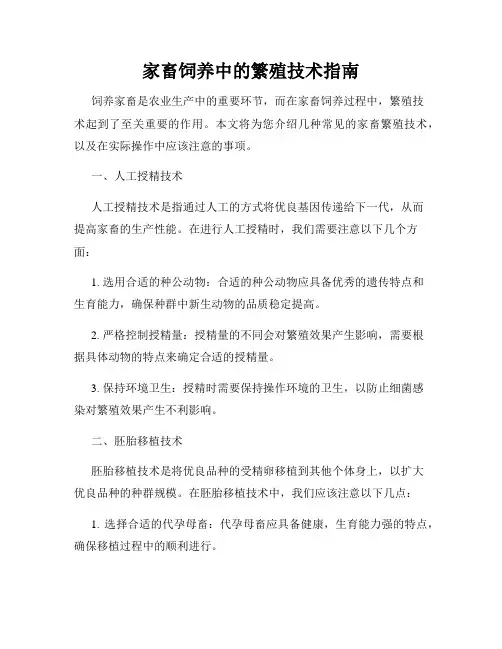 家畜饲养中的繁殖技术指南

饲养家畜是农业生产中的重要环节，而在家畜饲养过程中，繁殖技术起到了至关重要的作用。本文将为您介绍几种常见的家畜繁殖技术，以及在实际操作中应该注意的事项。

一、人工授精技术

人工授精技术是指通过人工的方式将优良基因传递给下一代，从而提高家畜的生产性能。在进行人工授精时，我们需要注意以下几个方面：

1. 选用合适的种公动物：合适的种公动物应具备优秀的遗传特点和生育能力，确保种群中新生动物的品质稳定提高。

2. 严格控制授精量：授精量的不同会对繁殖效果产生影响，需要根据具体动物的特点来确定合适的授精量。

3. 保持环境卫生：授精时需要保持操作环境的卫生，以防止细菌感染对繁殖效果产生不利影响。

二、胚胎移植技术

胚胎移植技术是将优良品种的受精卵移植到其他个体身上，以扩大优良品种的种群规模。在胚胎移植技术中，我们应该注意以下几点：

1. 选择合适的代孕母畜：代孕母畜应具备健康，生育能力强的特点，确保移植过程中的顺利进行。